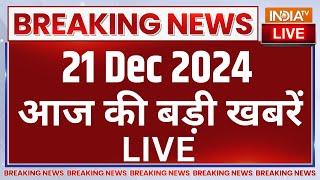 BREAKING NEWS

INDIA TV
LIVE

21 Dec 2024
आज की बड़ी खबरें
LIVE

BREAKING NEWS BREAKING NEWS BREAKING NEWS BREAKING NEWS BREAKING NEWS